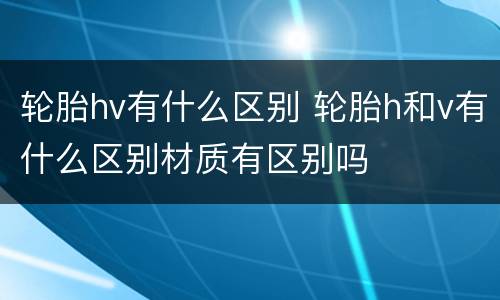 轮胎hv有什么区别 轮胎h和v有什么区别材质有区别吗